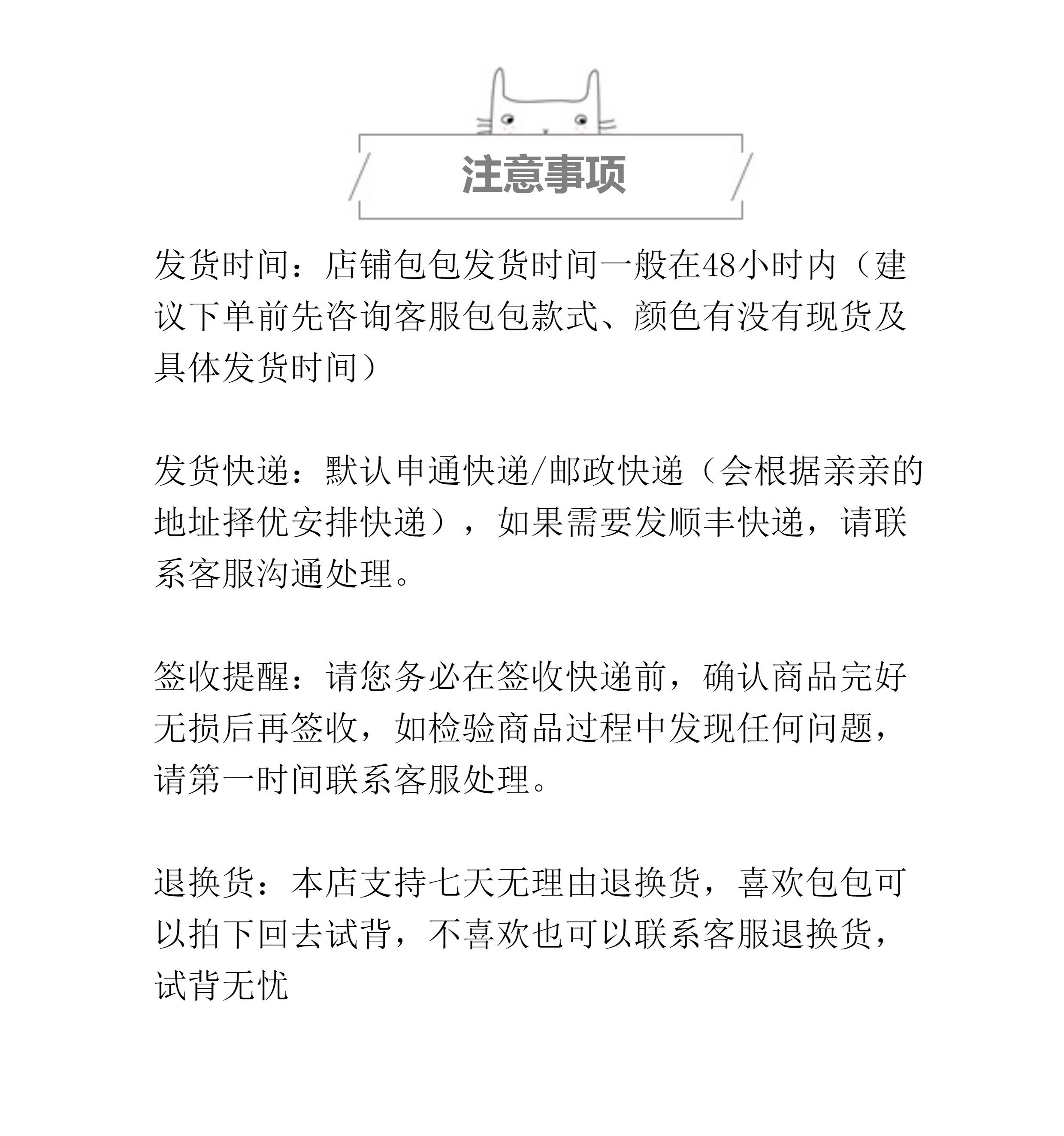 注意事项

发货时间：店铺包包发货时间一般在48小时内（建议下单前先咨询客服包包款式、颜色有没有现货及具体发货时间）

发货快递：默认申通快递/邮政快递（会根据亲亲的地址择优安排快递），如果需要发顺丰快递，请联系客服沟通处理。

签收提醒：请您务必在签收快递前，确认商品完好无损后再签收，如检验商品过程中发现任何问题，请第一时间联系客服处理。

退换货：本店支持七天无理由退换货，喜欢包包可以拍下回去试背，不喜欢也可以联系客服退换货，试背无忧